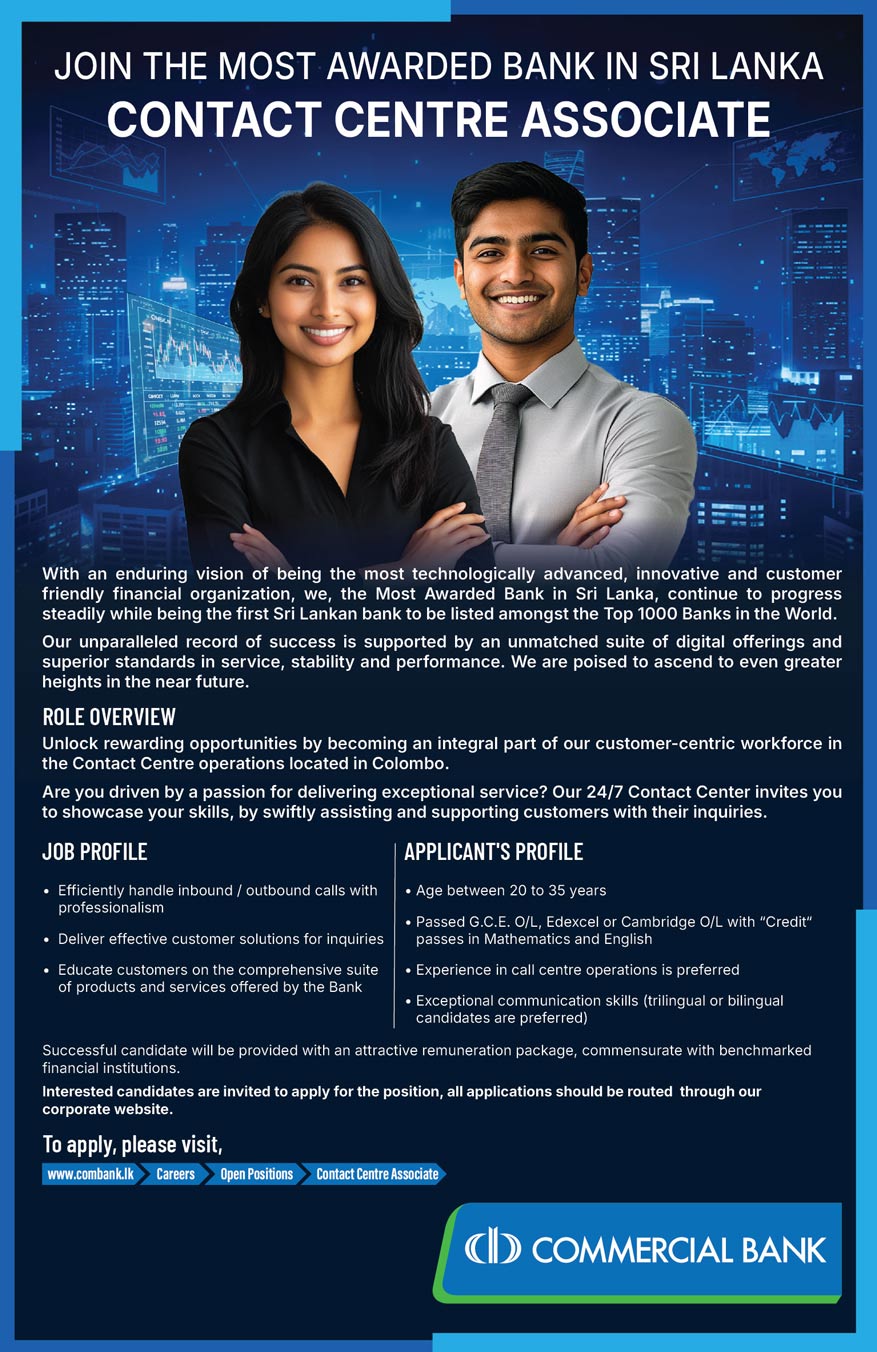 JOIN THE MOST AWARDED BANK IN SRI LANKA
CONTACT CENTRE ASSOCIATE

With an enduring vision of being the most technologically advanced, innovative and customer friendly financial organization, we, the Most Awarded Bank in Sri Lanka, continue to progress steadily while being the first Sri Lankan bank to be listed amongst the Top 1000 Banks in the World.

Our unparalleled record of success is supported by an unmatched suite of digital offerings and superior standards in service, stability and performance. We are poised to ascend to even greater heights in the near future.

ROLE OVERVIEW
Unlock rewarding opportunities by becoming an integral part of our customer-centric workforce in the Contact Centre operations located in Colombo.

Are you driven by a passion for delivering exceptional service? Our 24/7 Contact Center invites you to showcase your skills, by swiftly assisting and supporting customers with their inquiries.

JOB PROFILE
• Efficiently handle inbound / outbound calls with professionalism
• Deliver effective customer solutions for inquiries
• Educate customers on the comprehensive suite of products and services offered by the Bank

APPLICANT'S PROFILE
• Age between 20 to 35 years
• Passed G.C.E. O/L, Edexcel or Cambridge O/L with "Credit" passes in Mathematics and English
• Experience in call centre operations is preferred
• Exceptional communication skills (trilingual or bilingual candidates are preferred)

Successful candidate will be provided with an attractive remuneration package, commensurate with benchmarked financial institutions.

Interested candidates are invited to apply for the position, all applications should be routed through our corporate website.

To apply, please visit,
www.combank.lk Careers Open Positions Contact Centre Associate

COMMERCIAL BANK